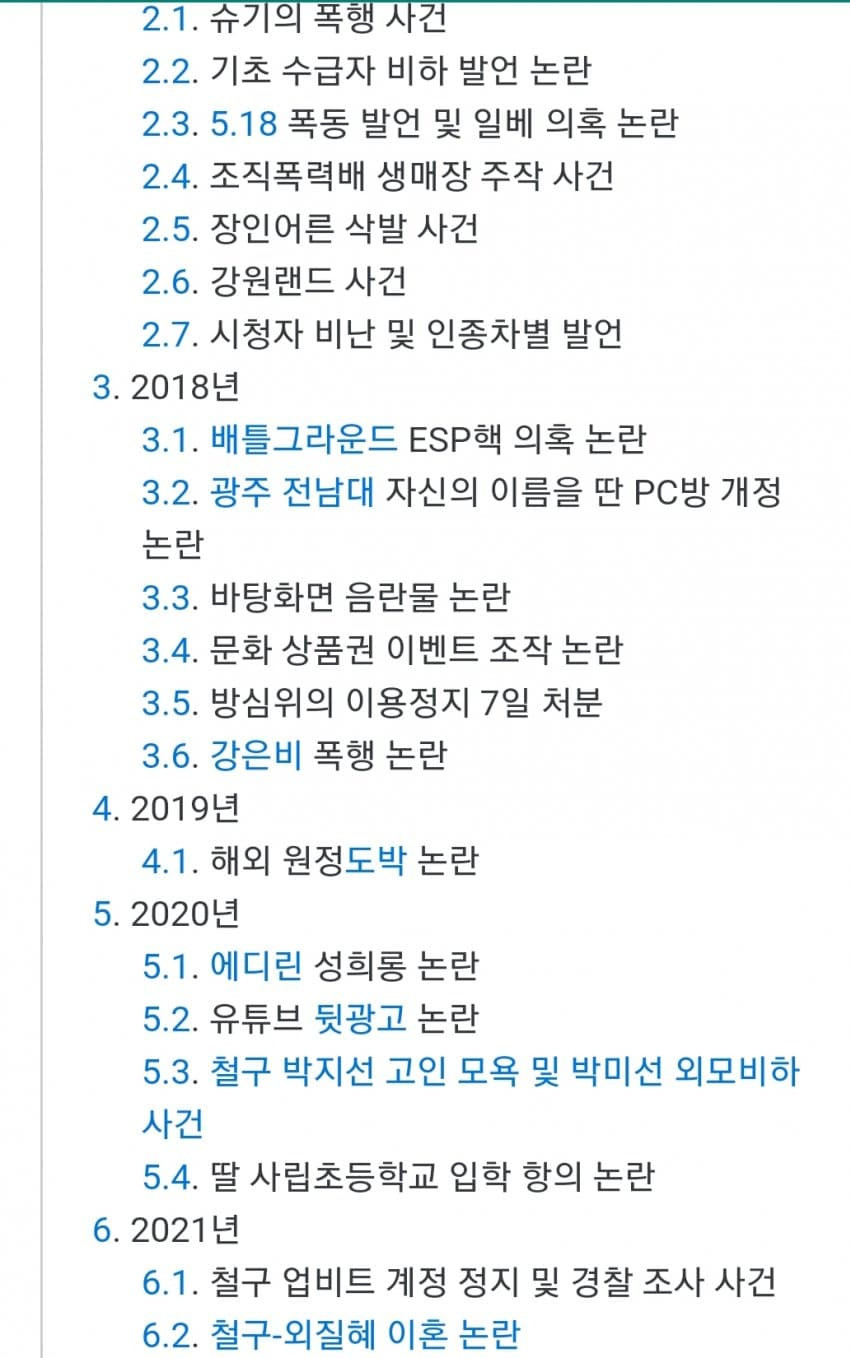 2.1. 슈기의 폭행 사건
2.2. 기초 수급자 비하 발언 논란
2.3. 5.18 폭동 발언 및 일베 의혹 논란
2.4. 조직폭력배 생매장 주작 사건
2.5. 장인어른 삭발 사건
2.6. 강원랜드 사건
2.7. 시청자 비난 및 인종차별 발언
3. 2018년
3.1. 배틀그라운드 ESP핵 의혹 논란
3.2. 광주 전남대 자신의 이름을 딴 PC방 개정 논란
3.3. 바탕화면 음란물 논란
3.4. 문화 상품권 이벤트 조작 논란
3.5. 방심위의 이용정지 7일 처분
3.6. 강은비 폭행 논란
4. 2019년
4.1. 해외 원정도박 논란
5. 2020년
5.1. 에디린 성희롱 논란
5.2. 유튜브 뒷광고 논란
5.3. 철구 박지선 고인 모욕 및 박미선 외모비하 사건
5.4. 딸 사립초등학교 입학 항의 논란
6. 2021년
6.1. 철구 업비트 계정 정지 및 경찰 조사 사건
6.2. 철구-외질혜 이혼 논란